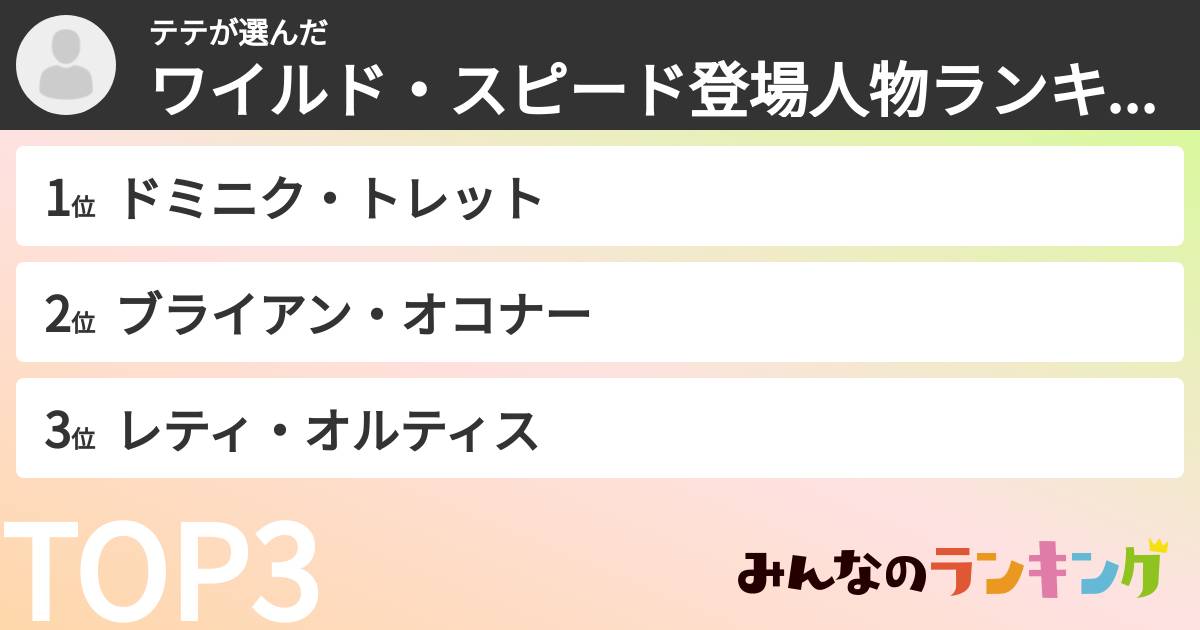 テテが選んだ
ワイルド・スピード登場人物ランキ...

1位 ドミニク・トレット

2位 ブライアン・オコナー

3位 レティ・オルティス

TOP3

みんなのランキング